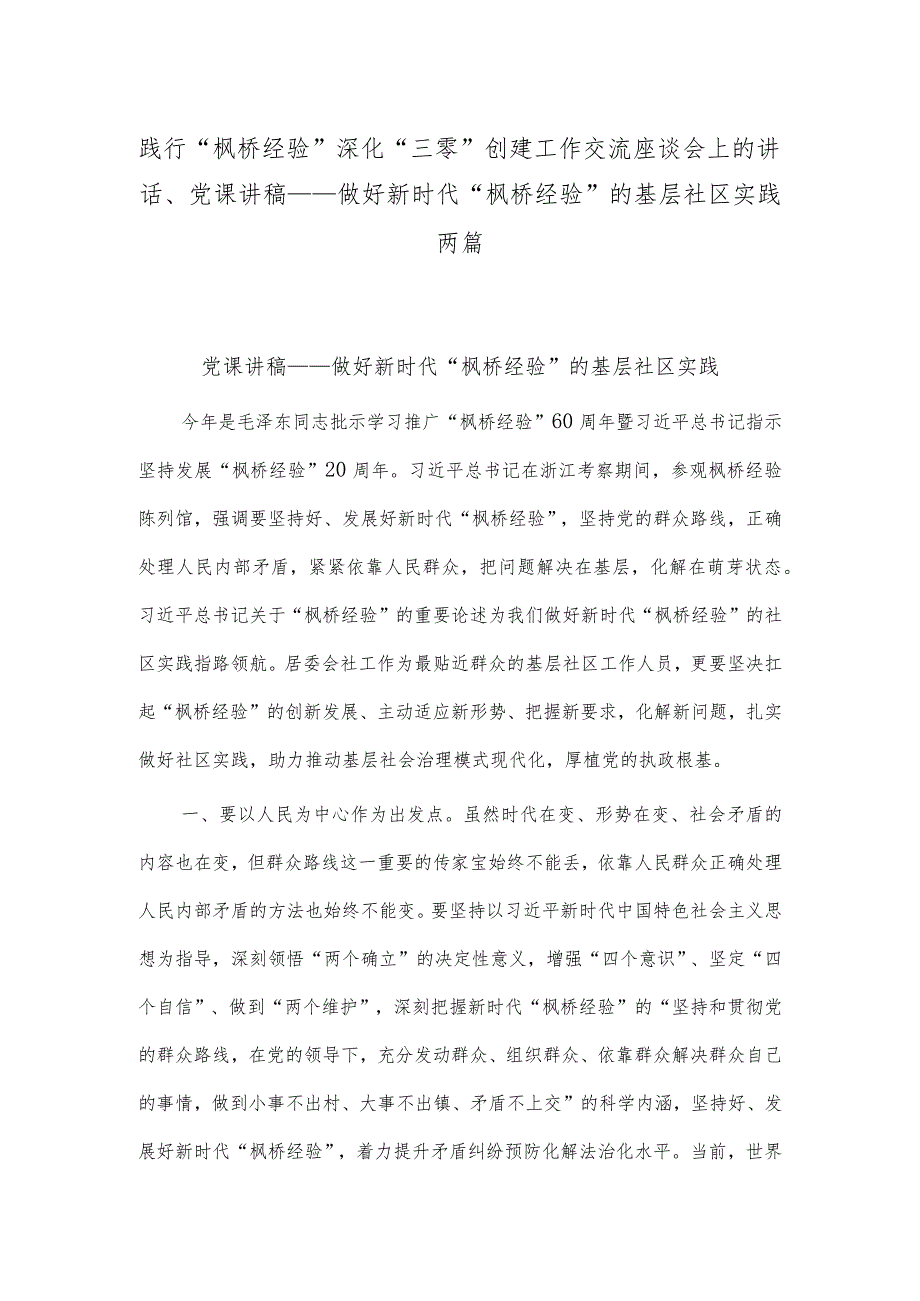 践行“枫桥经验”深化“三零”创建工作交流座谈会上的讲话、党课讲稿——做好新时代“枫桥经验”的基层社区实践两篇

党课讲稿——做好新时代“枫桥经验”的基层社区实践

今年是毛泽东同志批示学习推广“枫桥经验”60周年暨习近平总书记指示坚持发展“枫桥经验”20周年。习近平总书记在浙江考察期间，参观枫桥经验陈列馆，强调要坚持好、发展好新时代“枫桥经验”，坚持党的群众路线，正确处理人民内部矛盾，紧紧依靠人民群众，把问题解决在基层，化解在萌芽状态。习近平总书记关于“枫桥经验”的重要论述为我们做好新时代“枫桥经验”的社区实践指路领航。居委会社工作为最贴近群众的基层社区工作人员，更要坚决扛起“枫桥经验”的创新发展、主动适应新形势、把握新要求，化解新问题，扎实做好社区实践，助力推动基层社会治理模式现代化，厚植党的执政根基。

一、要以人民为中心作为出发点。虽然时代在变、形势在变、社会矛盾的内容也在变，但群众路线这一重要的传家宝始终不能丢，依靠人民群众正确处理人民内部矛盾的方法也始终不能变。要坚持以习近平新时代中国特色社会主义思想为指导，深刻领悟“两个确立”的决定性意义，增强“四个意识”、坚定“四个自信”、做到“两个维护”，深刻把握新时代“枫桥经验”的“坚持和贯彻党的群众路线，在党的领导下，充分发动群众、组织群众、依靠群众解决群众自己的事情，做到小事不出村、大事不出镇、矛盾不上交”的科学内涵，坚持好、发展好新时代“枫桥经验”，着力提升矛盾纠纷预防化解法治化水平。当前，世界